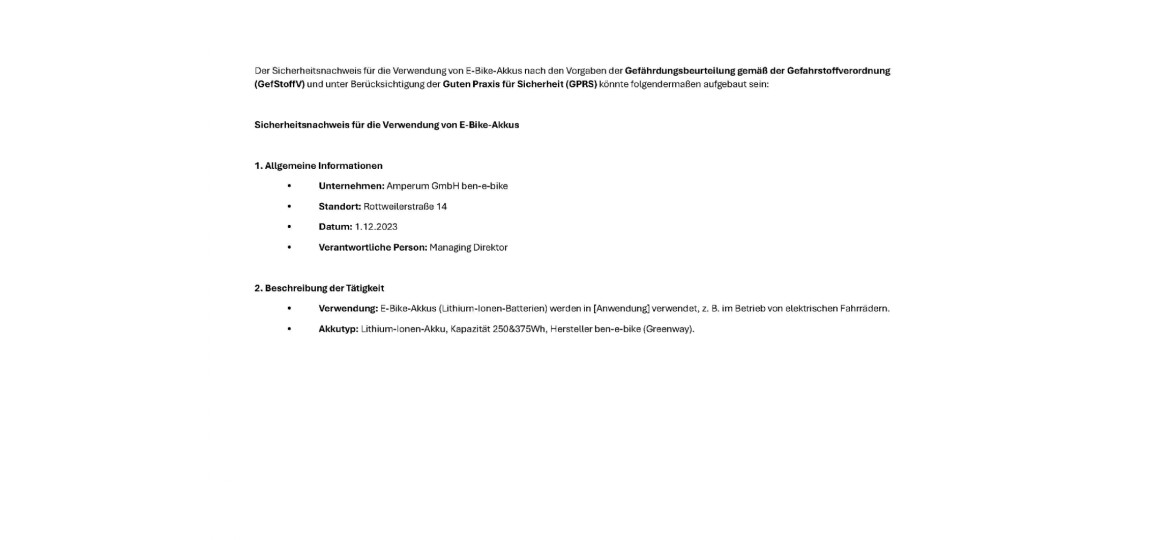 Der Sicherheitsnachweis für die Verwendung von E-Bike-Akkus nach den Vorgaben der Gefährdungsbeurteilung gemäß der Gefahrstoffverordnung (GefStoffV) und unter Berücksichtigung der Guten Praxis für Sicherheit (GPRS) könnte folgendermaßen aufgebaut sein:

Sicherheitsnachweis für die Verwendung von E-Bike-Akkus

1. Allgemeine Informationen

• Unternehmen: Amperum GmbH ben-e-bike
• Standort: Rottweilerstraße 14
• Datum: 1.12.2023
• Verantwortliche Person: Managing Direktor

2. Beschreibung der Tätigkeit

• Verwendung: E-Bike-Akkus (Lithium-Ionen-Batterien) werden in [Anwendung] verwendet, z. B. im Betrieb von elektrischen Fahrrädern.
• Akkutyp: Lithium-Ionen-Akku, Kapazität 250&375Wh, Hersteller ben-e-bike (Greenway).